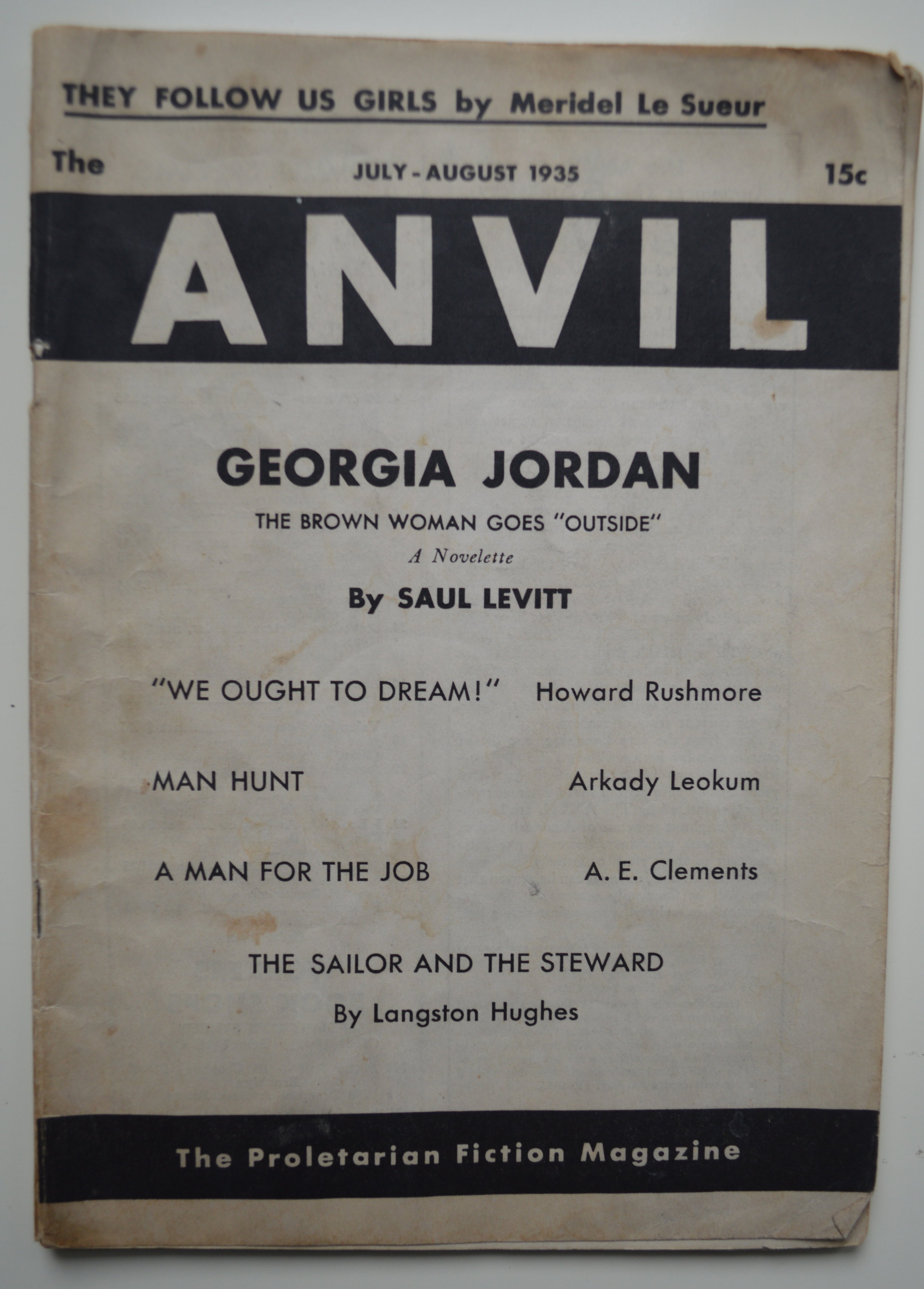 THEY FOLLOW US GIRLS by Meridel Le Sueur

The

JULY - AUGUST 1935

15c

ANVIL

GEORGIA JORDAN

THE BROWN WOMAN GOES "OUTSIDE"

A Novelette

By SAUL LEVITT

"WE OUGHT TO DREAM!" Howard Rushmore

MAN HUNT Arkady Leokum

A MAN FOR THE JOB A. E. Clements

THE SAILOR AND THE STEWARD

By Langston Hughes

The Proletarian Fiction Magazine